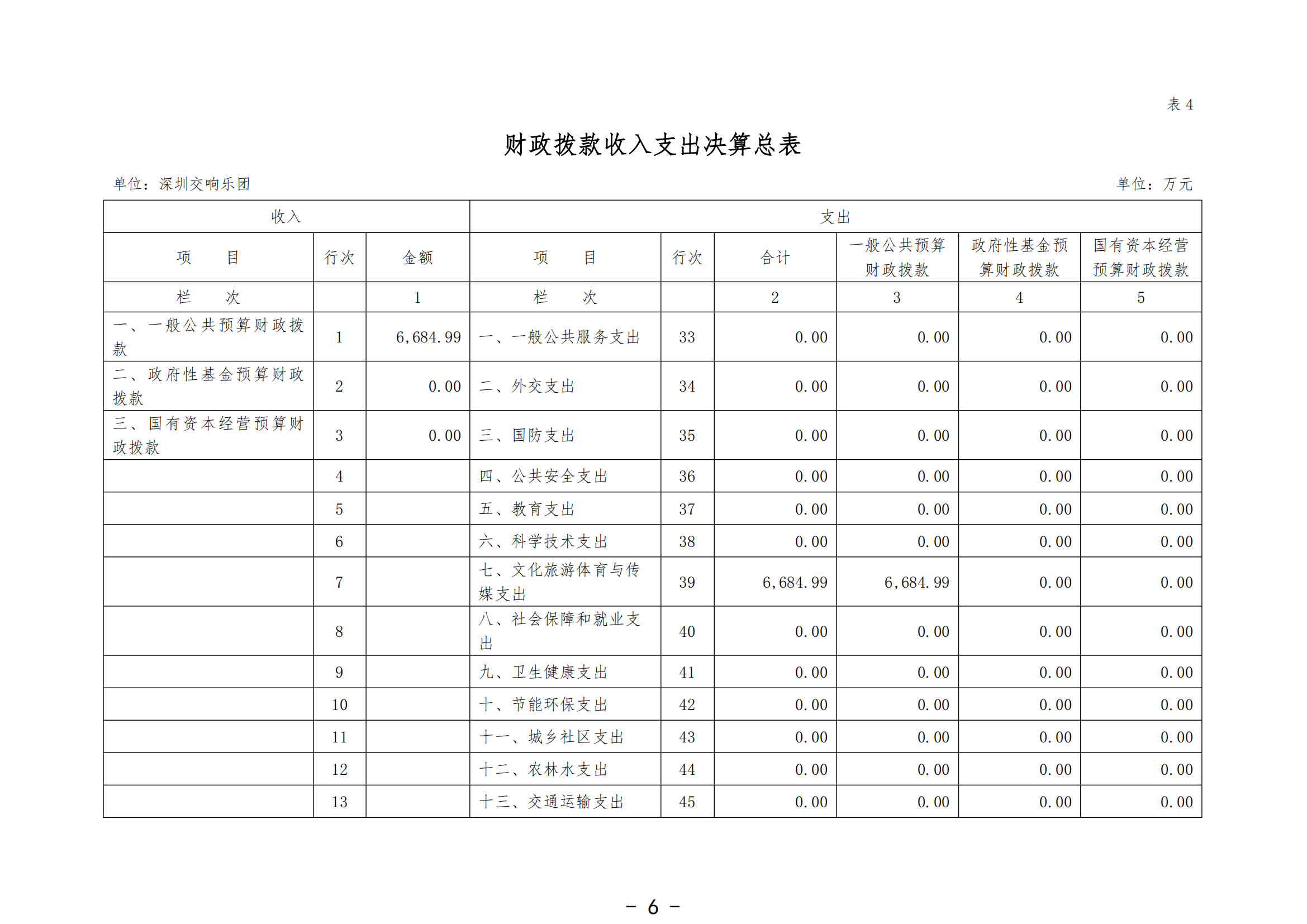 表 4

财政拨款收入支出决算总表

单位：深圳交响乐团

单位：万元

| 收入 | | | 支出 | | | | | |
|---|---|---|---|---|---|---|---|---|
| 项　　目 | 行次 | 金额 | 项　　目 | 行次 | 合计 | 一般公共预算财政拨款 | 政府性基金预算财政拨款 | 国有资本经营预算财政拨款 |
| 栏　　次 | | 1 | 栏　　次 | | 2 | 3 | 4 | 5 |
| 一、一般公共预算财政拨款 | 1 | 6,684.99 | 一、一般公共服务支出 | 33 | 0.00 | 0.00 | 0.00 | 0.00 |
| 二、政府性基金预算财政拨款 | 2 | 0.00 | 二、外交支出 | 34 | 0.00 | 0.00 | 0.00 | 0.00 |
| 三、国有资本经营预算财政拨款 | 3 | 0.00 | 三、国防支出 | 35 | 0.00 | 0.00 | 0.00 | 0.00 |
| | 4 | | 四、公共安全支出 | 36 | 0.00 | 0.00 | 0.00 | 0.00 |
| | 5 | | 五、教育支出 | 37 | 0.00 | 0.00 | 0.00 | 0.00 |
| | 6 | | 六、科学技术支出 | 38 | 0.00 | 0.00 | 0.00 | 0.00 |
| | 7 | | 七、文化旅游体育与传媒支出 | 39 | 6,684.99 | 6,684.99 | 0.00 | 0.00 |
| | 8 | | 八、社会保障和就业支出 | 40 | 0.00 | 0.00 | 0.00 | 0.00 |
| | 9 | | 九、卫生健康支出 | 41 | 0.00 | 0.00 | 0.00 | 0.00 |
| | 10 | | 十、节能环保支出 | 42 | 0.00 | 0.00 | 0.00 | 0.00 |
| | 11 | | 十一、城乡社区支出 | 43 | 0.00 | 0.00 | 0.00 | 0.00 |
| | 12 | | 十二、农林水支出 | 44 | 0.00 | 0.00 | 0.00 | 0.00 |
| | 13 | | 十三、交通运输支出 | 45 | 0.00 | 0.00 | 0.00 | 0.00 |

－ 6 －